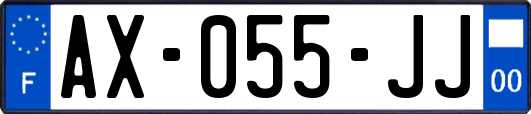 F
AX-055-JJ
00